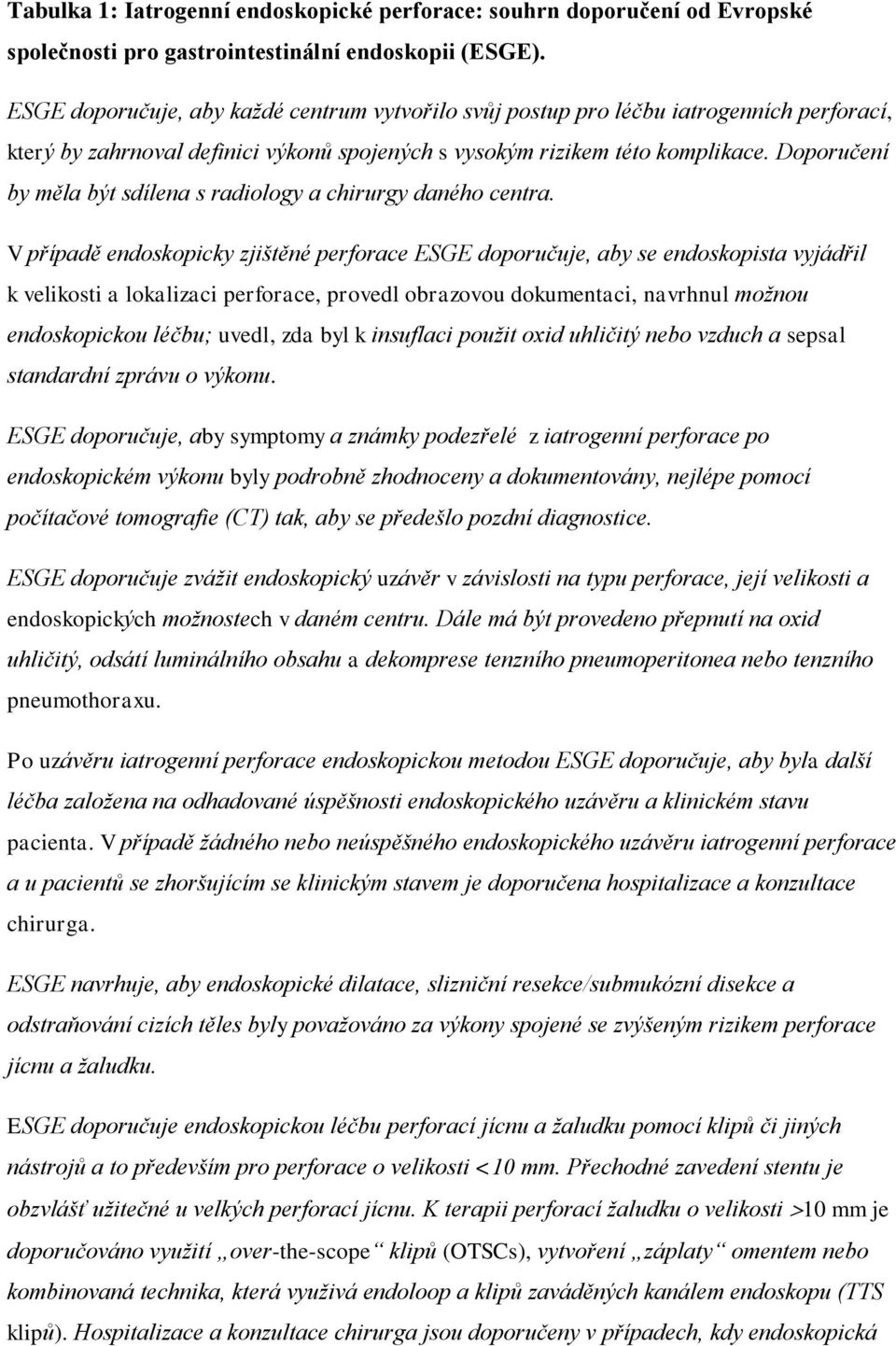 Tabulka 1: Iatrogenní endoskopické perforace: souhrn doporučení od Evropské společnosti pro gastrointestinální endoskopii (ESGE).

ESGE doporučuje, aby každé centrum vytvořilo svůj postup pro léčbu iatrogenních perforací, který by zahrnoval definici výkonů spojených s vysokým rizikem této komplikace. Doporučení by měla být sdílena s radiology a chirurgy daného centra.

V případě endoskopicky zjištěné perforace ESGE doporučuje, aby se endoskopista vyjádřil k velikosti a lokalizaci perforace, provedl obrazovou dokumentaci, navrhnul možnou endoskopickou léčbu; uvedl, zda byl k insuflaci použit oxid uhličitý nebo vzduch a sepsal standardní zprávu o výkonu.

ESGE doporučuje, aby symptomy a známky podezřelé z iatrogenní perforace po endoskopickém výkonu byly podrobně zhodnoceny a dokumentovány, nejlépe pomocí počítačové tomografie (CT) tak, aby se předešlo pozdní diagnostice.

ESGE doporučuje zvážit endoskopický uzávěr v závislosti na typu perforace, její velikosti a endoskopických možnostech v daném centru. Dále má být provedeno přepnutí na oxid uhličitý, odsátí luminálního obsahu a dekomprese tenzního pneumoperitonea nebo tenzního pneumothoraxu.

Po uzávěru iatrogenní perforace endoskopickou metodou ESGE doporučuje, aby byla další léčba založena na odhadované úspěšnosti endoskopického uzávěru a klinickém stavu pacienta. V případě žádného nebo neúspěšného endoskopického uzávěru iatrogenní perforace a u pacientů se zhoršujícím se klinickým stavem je doporučena hospitalizace a konzultace chirurga.

ESGE navrhuje, aby endoskopické dilatace, slizniční resekce/submukózní disekce a odstraňování cizích těles byly považováno za výkony spojené se zvýšeným rizikem perforace jícnu a žaludku.

ESGE doporučuje endoskopickou léčbu perforací jícnu a žaludku pomocí klipů či jiných nástrojů a to především pro perforace o velikosti <10 mm. Přechodné zavedení stentu je obzvlášť užitečné u velkých perforací jícnu. K terapii perforací žaludku o velikosti >10 mm je doporučováno využití „over-the-scope“ klipů (OTSCs), vytvoření „záplaty“ omentem nebo kombinovaná technika, která využívá endoloop a klipů zaváděných kanálem endoskopu (TTS klipů). Hospitalizace a konzultace chirurga jsou doporučeny v případech, kdy endoskopická